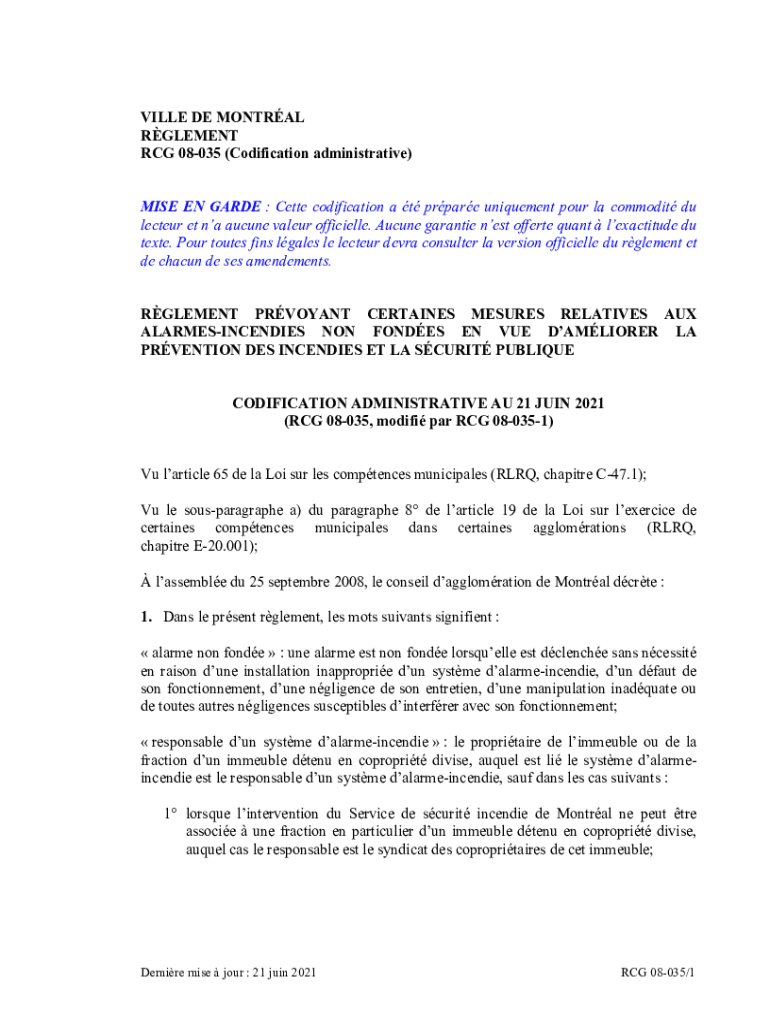 VILLE DE MONTRÉAL
RÈGLEMENT
RCG 08-035 (Codification administrative)

MISE EN GARDE : Cette codification a été préparée uniquement pour la commodité du lecteur et n'a aucune valeur officielle. Aucune garantie n'est offerte quant à l'exactitude du texte. Pour toutes fins légales le lecteur devra consulter la version officielle du règlement et de chacun de ses amendements.

RÈGLEMENT PRÉVOYANT CERTAINES MESURES RELATIVES AUX ALARMES-INCENDIES NON FONDÉES EN VUE D'AMÉLIORER LA PRÉVENTION DES INCENDIES ET LA SÉCURITÉ PUBLIQUE

CODIFICATION ADMINISTRATIVE AU 21 JUIN 2021
(RCG 08-035, modifié par RCG 08-035-1)

Vu l'article 65 de la Loi sur les compétences municipales (RLRQ, chapitre C-47.1);

Vu le sous-paragraphe a) du paragraphe 8° de l'article 19 de la Loi sur l'exercice de certaines compétences municipales dans certaines agglomérations (RLRQ, chapitre E-20.001);

À l'assemblée du 25 septembre 2008, le conseil d'agglomération de Montréal décrète :

1. Dans le présent règlement, les mots suivants signifient :

« alarme non fondée » : une alarme est non fondée lorsqu'elle est déclenchée sans nécessité en raison d'une installation inappropriée d'un système d'alarme-incendie, d'un défaut de son fonctionnement, d'une négligence de son entretien, d'une manipulation inadéquate ou de toutes autres négligences susceptibles d'interférer avec son fonctionnement;

« responsable d'un système d'alarme-incendie » : le propriétaire de l'immeuble ou de la fraction d'un immeuble détenu en copropriété divise, auquel est lié le système d'alarme-incendie est le responsable d'un système d'alarme-incendie, sauf dans les cas suivants :

1° lorsque l'intervention du Service de sécurité incendie de Montréal ne peut être associée à une fraction en particulier d'un immeuble détenu en copropriété divise, auquel cas le responsable est le syndicat des copropriétaires de cet immeuble;

Dernière mise à jour : 21 juin 2021

RCG 08-035/1